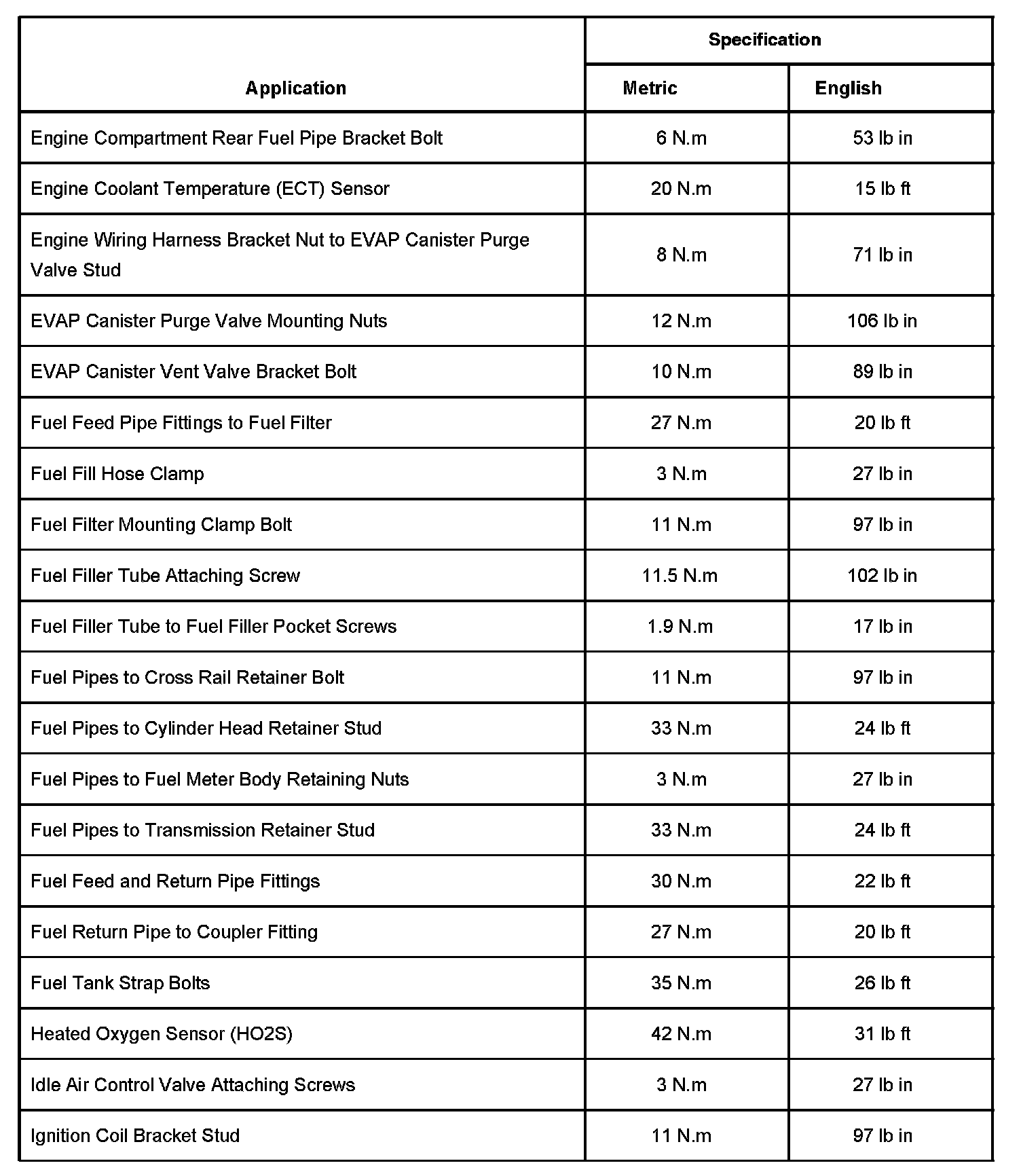 | Application | Specification | |
|---|---|---|
| | Metric | English |
| Engine Compartment Rear Fuel Pipe Bracket Bolt | 6 N.m | 53 lb in |
| Engine Coolant Temperature (ECT) Sensor | 20 N.m | 15 lb ft |
| Engine Wiring Harness Bracket Nut to EVAP Canister Purge Valve Stud | 8 N.m | 71 lb in |
| EVAP Canister Purge Valve Mounting Nuts | 12 N.m | 106 lb in |
| EVAP Canister Vent Valve Bracket Bolt | 10 N.m | 89 lb in |
| Fuel Feed Pipe Fittings to Fuel Filter | 27 N.m | 20 lb ft |
| Fuel Fill Hose Clamp | 3 N.m | 27 lb in |
| Fuel Filter Mounting Clamp Bolt | 11 N.m | 97 lb in |
| Fuel Filler Tube Attaching Screw | 11.5 N.m | 102 lb in |
| Fuel Filler Tube to Fuel Filler Pocket Screws | 1.9 N.m | 17 lb in |
| Fuel Pipes to Cross Rail Retainer Bolt | 11 N.m | 97 lb in |
| Fuel Pipes to Cylinder Head Retainer Stud | 33 N.m | 24 lb ft |
| Fuel Pipes to Fuel Meter Body Retaining Nuts | 3 N.m | 27 lb in |
| Fuel Pipes to Transmission Retainer Stud | 33 N.m | 24 lb ft |
| Fuel Feed and Return Pipe Fittings | 30 N.m | 22 lb ft |
| Fuel Return Pipe to Coupler Fitting | 27 N.m | 20 lb ft |
| Fuel Tank Strap Bolts | 35 N.m | 26 lb ft |
| Heated Oxygen Sensor (HO2S) | 42 N.m | 31 lb ft |
| Idle Air Control Valve Attaching Screws | 3 N.m | 27 lb in |
| Ignition Coil Bracket Stud | 11 N.m | 97 lb in |